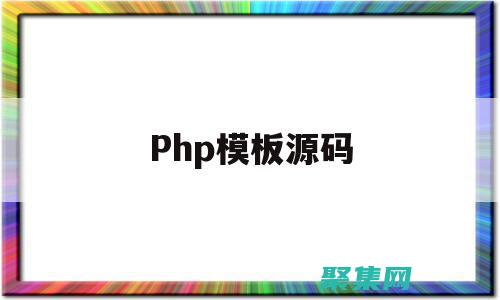 Php模板源码

聚集网